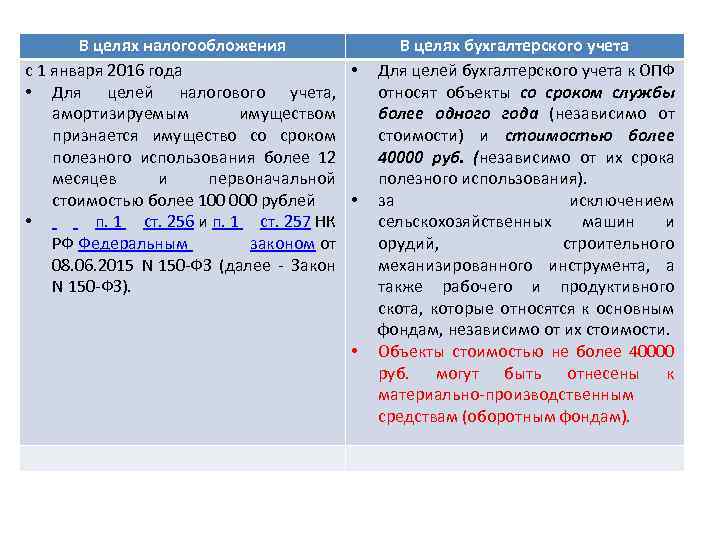 | В целях налогообложения | В целях бухгалтерского учета |
|---|---|
| с 1 января 2016 года • Для целей налогового учета, амортизируемым имуществом признается имущество со сроком полезного использования более 12 месяцев и первоначальной стоимостью более 100 000 рублей • п. 1 ст. 256 и п. 1 ст. 257 НК РФ Федеральным законом от 08.06.2015 N 150-ФЗ (далее - Закон N 150-ФЗ). | • Для целей бухгалтерского учета к ОПФ относят объекты со сроком службы более одного года (независимо от стоимости) и стоимостью более 40000 руб. (независимо от их срока полезного использования). • за исключением сельскохозяйственных машин и орудий, строительного механизированного инструмента, а также рабочего и продуктивного скота, которые относятся к основным фондам, независимо от их стоимости. • Объекты стоимостью не более 40000 руб. могут быть отнесены к материально-производственным средствам (оборотным фондам). |